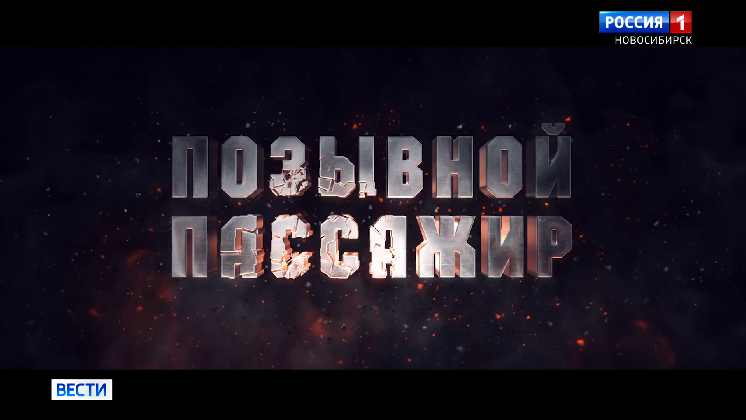 РОССИЯ 1
НОВОСИБИРСК

ПОЗЫВНОЙ
ПАССАЖИР

ВЕСТИ